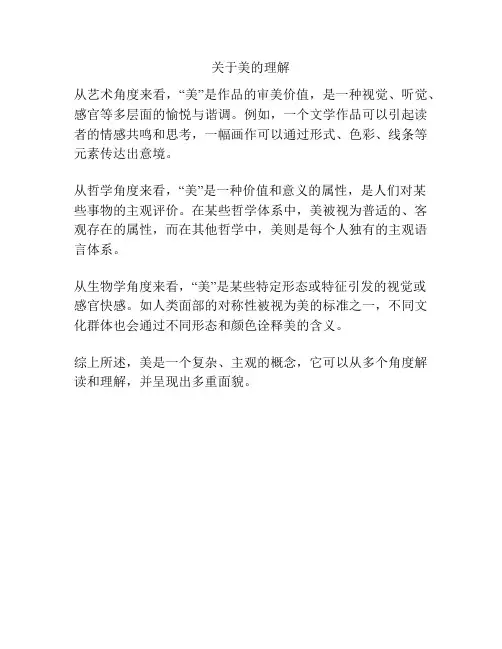 关于美的理解

从艺术角度来看，“美”是作品的审美价值，是一种视觉、听觉、感官等多层面的愉悦与谐调。例如，一个文学作品可以引起读者的情感共鸣和思考，一幅画作可以通过形式、色彩、线条等元素传达出意境。

从哲学角度来看，“美”是一种价值和意义的属性，是人们对某些事物的主观评价。在某些哲学体系中，美被视为普适的、客观存在的属性，而在其他哲学中，美则是每个人独有的主观语言体系。

从生物学角度来看，“美”是某些特定形态或特征引发的视觉或感官快感。如人类面部的对称性被视为美的标准之一，不同文化群体也会通过不同形态和颜色诠释美的含义。

综上所述，美是一个复杂、主观的概念，它可以从多个角度解读和理解，并呈现出多重面貌。